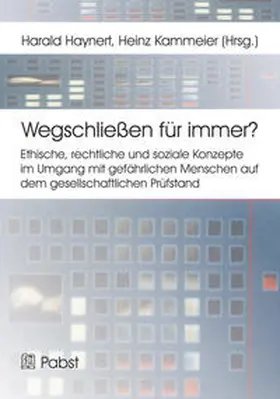 Harald Haynert, Heinz Kammeier (Hrsg.)

Wegschließen für immer?

Ethische, rechtliche und soziale Konzepte im Umgang mit gefährlichen Menschen auf dem gesellschaftlichen Prüfstand

Pabst